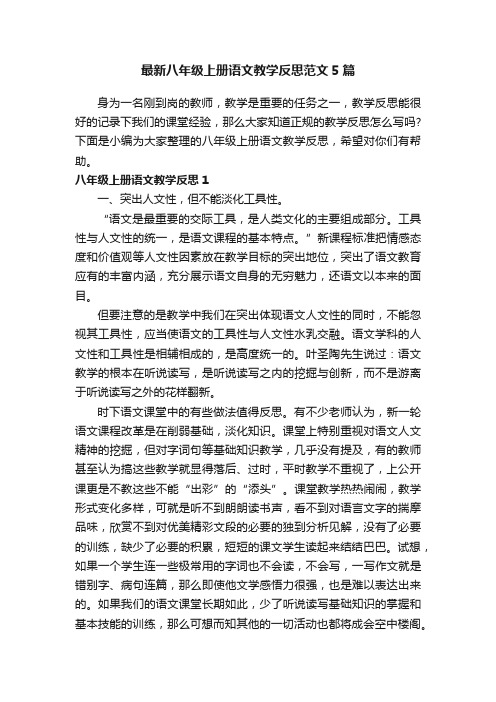 最新八年级上册语文教学反思范文5篇

身为一名刚到岗的教师，教学是重要的任务之一，教学反思能很好的记录下我们的课堂经验，那么大家知道正规的教学反思怎么写吗?下面是小编为大家整理的八年级上册语文教学反思，希望对你们有帮助。

八年级上册语文教学反思1

一、突出人文性，但不能淡化工具性。

“语文是最重要的交际工具，是人类文化的主要组成部分。工具性与人文性的统一，是语文课程的基本特点。”新课程标准把情感态度和价值观等人文性因素放在教学目标的突出地位，突出了语文教育应有的丰富内涵，充分展示语文自身的无穷魅力，还语文以本来的面目。

但要注意的是教学中我们在突出体现语文人文性的同时，不能忽视其工具性，应当使语文的工具性与人文性水乳交融。语文学科的人文性和工具性是相辅相成的，是高度统一的。叶圣陶先生说过：语文教学的根本在听说读写，是听说读写之内的挖掘与创新，而不是游离于听说读写之外的花样翻新。

时下语文课堂中的有些做法值得反思。有不少老师认为，新一轮语文课程改革是在削弱基础，淡化知识。课堂上特别重视对语文人文精神的挖掘，但对字词句等基础知识教学，几乎没有提及，有的教师甚至认为搞这些教学就显得落后、过时，平时教学不重视了，上公开课更是不教这些不能“出彩”的“添头”。课堂教学热热闹闹，教学形式变化多样，可就是听不到朗朗读书声，看不到对语言文字的揣摩品味，欣赏不到对优美精彩文段的必要的独到分析见解，没有了必要的训练，缺少了必要的积累，短短的课文学生读起来结结巴巴。试想，如果一个学生连一些极常用的字词也不会读，不会写，一写作文就是错别字、病句连篇，那么即使他文学感悟力很强，也是难以表达出来的。如果我们的语文课堂长期如此，少了听说读写基础知识的掌握和基本技能的训练，那么可想而知其他的一切活动也都将成会空中楼阁。